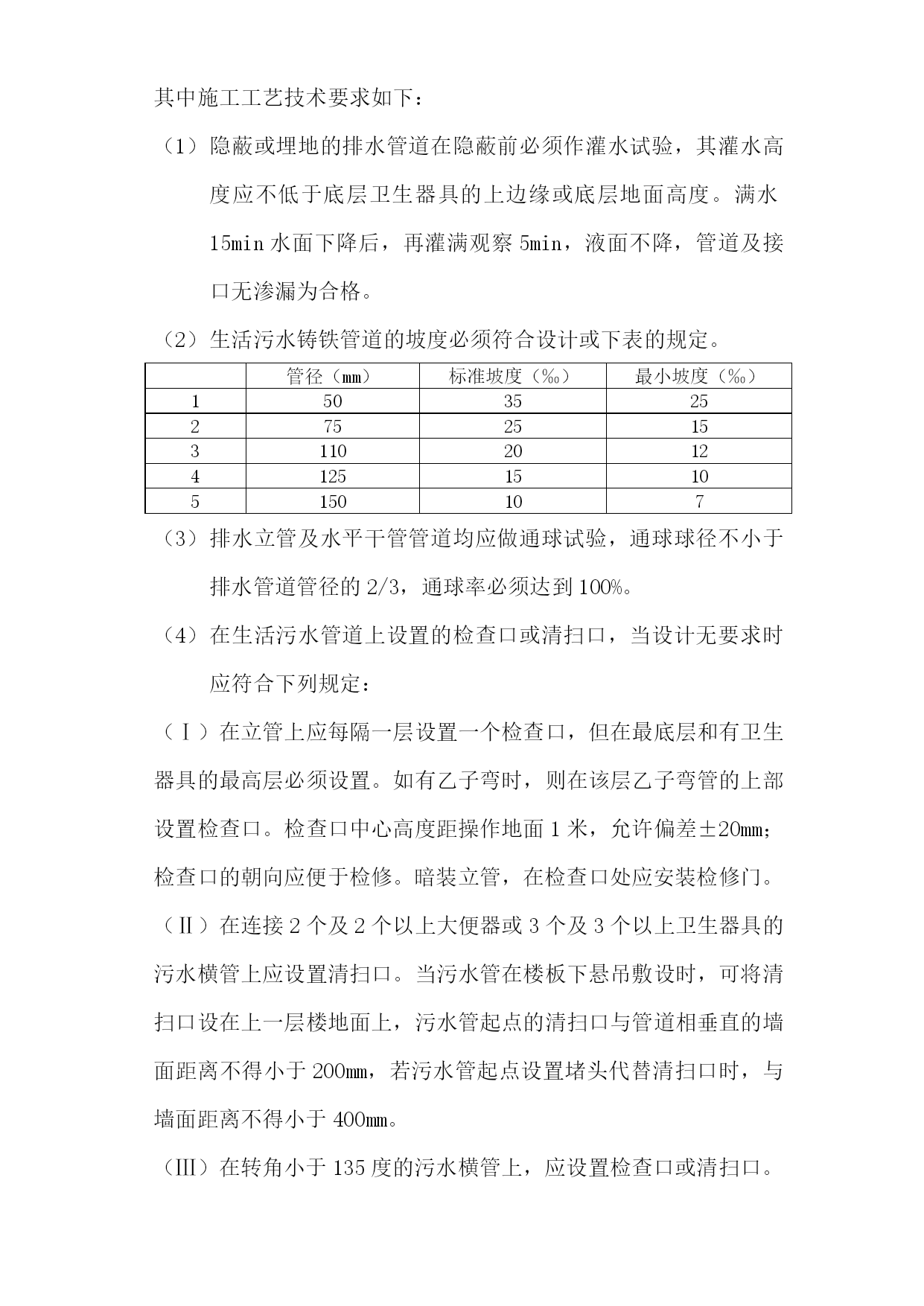 其中施工工艺技术要求如下：

（1）隐蔽或埋地的排水管道在隐蔽前必须作灌水试验，其灌水高度应不低于底层卫生器具的上边缘或底层地面高度。满水15min水面下降后，再灌满观察5min，液面不降，管道及接口无渗漏为合格。

（2）生活污水铸铁管道的坡度必须符合设计或下表的规定。

| | 管径（mm） | 标准坡度（‰） | 最小坡度（‰） |
|---|---|---|---|
| 1 | 50 | 35 | 25 |
| 2 | 75 | 25 | 15 |
| 3 | 110 | 20 | 12 |
| 4 | 125 | 15 | 10 |
| 5 | 150 | 10 | 7 |

（3）排水立管及水平干管管道均应做通球试验，通球球径不小于排水管道管径的2/3，通球率必须达到100%。

（4）在生活污水管道上设置的检查口或清扫口，当设计无要求时应符合下列规定：

（Ⅰ）在立管上应每隔一层设置一个检查口，但在最底层和有卫生器具的最高层必须设置。如有乙子弯时，则在该层乙子弯管的上部设置检查口。检查口中心高度距操作地面1米，允许偏差±20mm；检查口的朝向应便于检修。暗装立管，在检查口处应安装检修门。

（Ⅱ）在连接2个及2个以上大便器或3个及3个以上卫生器具的污水横管上应设置清扫口。当污水管在楼板下悬吊敷设时，可将清扫口设在上一层楼地面上，污水管起点的清扫口与管道相垂直的墙面距离不得小于200mm，若污水管起点设置堵头代替清扫口时，与墙面距离不得小于400mm。

（Ⅲ）在转角小于135度的污水横管上，应设置检查口或清扫口。